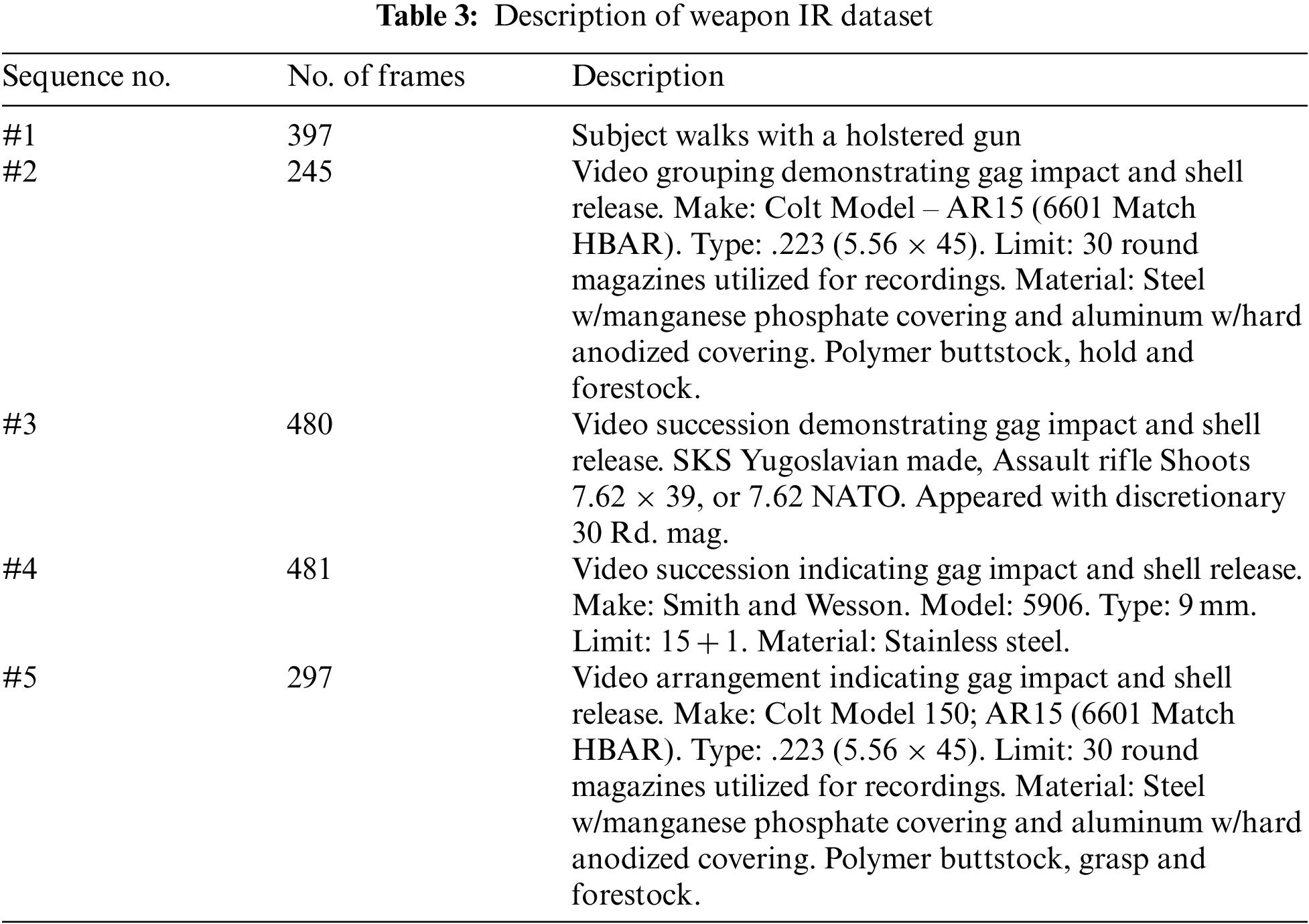 **Table 3:** Description of weapon IR dataset

| Sequence no. | No. of frames | Description |
|---|---|---|
| #1 | 397 | Subject walks with a holstered gun |
| #2 | 245 | Video grouping demonstrating gag impact and shell release. Make: Colt Model – AR15 (6601 Match HBAR). Type: .223 ($5.56 \times 45$). Limit: 30 round magazines utilized for recordings. Material: Steel w/manganese phosphate covering and aluminum w/hard anodized covering. Polymer buttstock, hold and forestock. |
| #3 | 480 | Video succession demonstrating gag impact and shell release. SKS Yugoslavian made, Assault rifle Shoots $7.62 \times 39$, or 7.62 NATO. Appeared with discretionary 30 Rd. mag. |
| #4 | 481 | Video succession indicating gag impact and shell release. Make: Smith and Wesson. Model: 5906. Type: 9 mm. Limit: $15 + 1$. Material: Stainless steel. |
| #5 | 297 | Video arrangement indicating gag impact and shell release. Make: Colt Model 150; AR15 (6601 Match HBAR). Type: .223 ($5.56 \times 45$). Limit: 30 round magazines utilized for recordings. Material: Steel w/manganese phosphate covering and aluminum w/hard anodized covering. Polymer buttstock, grasp and forestock. |